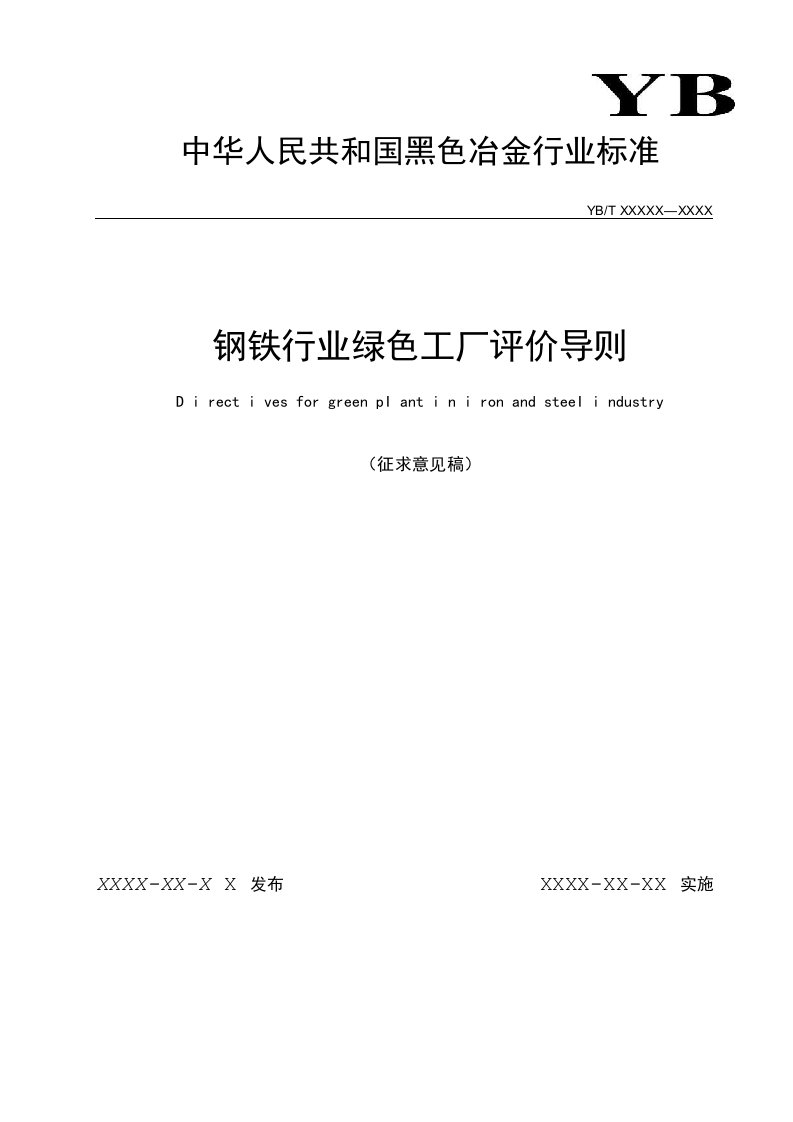 YB

中华人民共和国黑色冶金行业标准

YB/T XXXXX—XXXX

钢铁行业绿色工厂评价导则

D i rect i ves for green pl ant i n i ron and steel i ndustry

（征求意见稿）

XXXX-XX-X X 发布

XXXX-XX-XX 实施